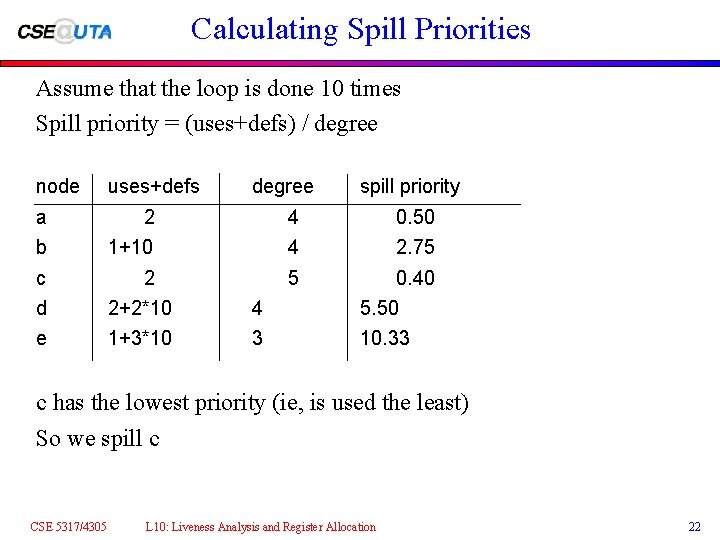 CSE@UTA

Calculating Spill Priorities

Assume that the loop is done 10 times

Spill priority = (uses+defs) / degree

| node | uses+defs | degree | spill priority |
|---|---|---|---|
| a | 2 | 4 | 0.50 |
| b | 1+10 | 4 | 2.75 |
| c | 2 | 5 | 0.40 |
| d | 2+2*10 | 4 | 5.50 |
| e | 1+3*10 | 3 | 10.33 |

c has the lowest priority (ie, is used the least)

So we spill c

CSE 5317/4305 L10: Liveness Analysis and Register Allocation 22